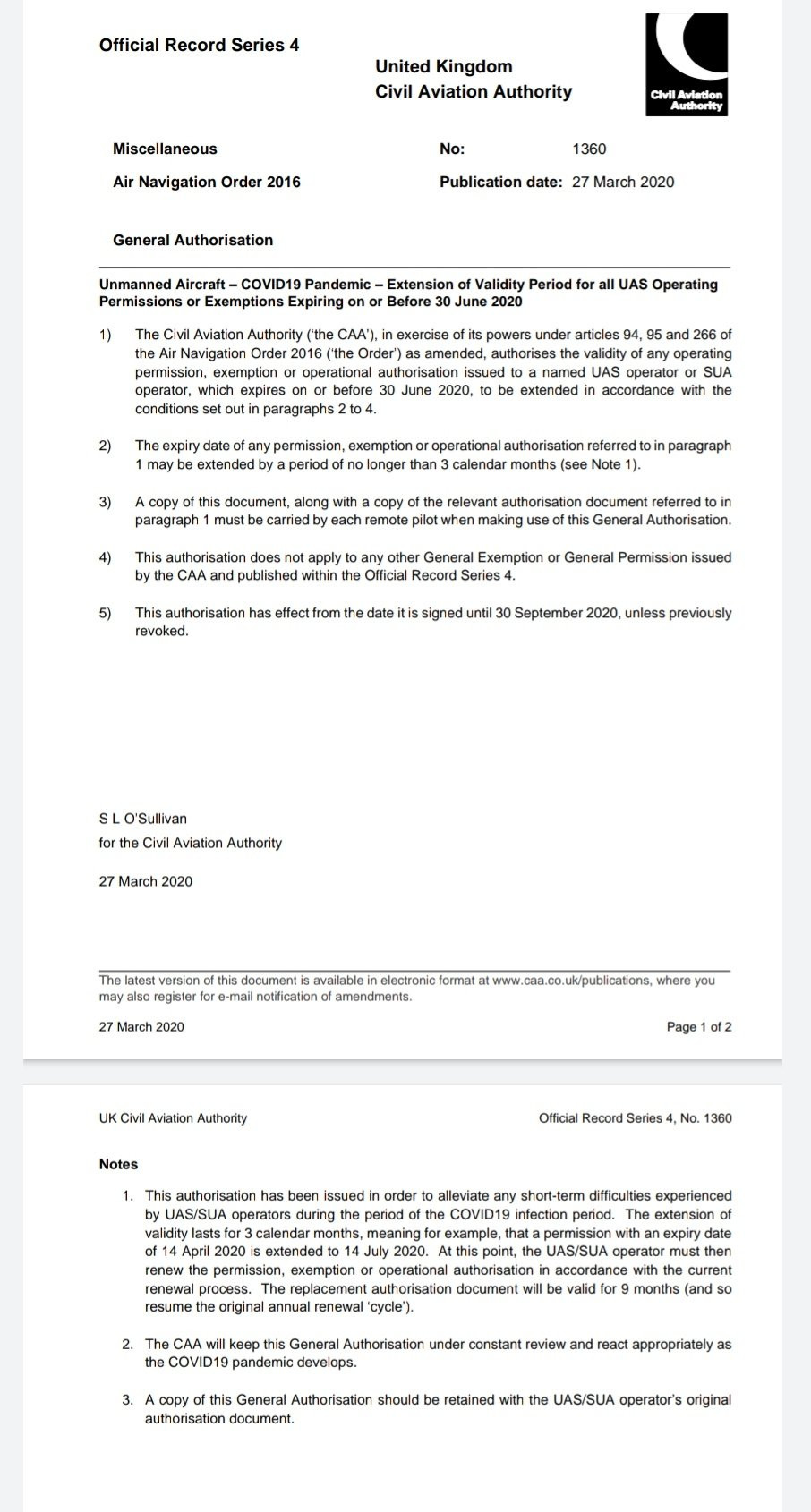 Official Record Series 4

United Kingdom
Civil Aviation Authority

Civil Aviation Authority

Miscellaneous

No: 1360

Air Navigation Order 2016

Publication date: 27 March 2020

General Authorisation

Unmanned Aircraft – COVID19 Pandemic – Extension of Validity Period for all UAS Operating Permissions or Exemptions Expiring on or Before 30 June 2020

1) The Civil Aviation Authority ('the CAA'), in exercise of its powers under articles 94, 95 and 266 of the Air Navigation Order 2016 ('the Order') as amended, authorises the validity of any operating permission, exemption or operational authorisation issued to a named UAS operator or SUA operator, which expires on or before 30 June 2020, to be extended in accordance with the conditions set out in paragraphs 2 to 4.

2) The expiry date of any permission, exemption or operational authorisation referred to in paragraph 1 may be extended by a period of no longer than 3 calendar months (see Note 1).

3) A copy of this document, along with a copy of the relevant authorisation document referred to in paragraph 1 must be carried by each remote pilot when making use of this General Authorisation.

4) This authorisation does not apply to any other General Exemption or General Permission issued by the CAA and published within the Official Record Series 4.

5) This authorisation has effect from the date it is signed until 30 September 2020, unless previously revoked.

S L O'Sullivan
for the Civil Aviation Authority

27 March 2020

The latest version of this document is available in electronic format at www.caa.co.uk/publications, where you may also register for e-mail notification of amendments.

27 March 2020

Page 1 of 2

UK Civil Aviation Authority

Official Record Series 4, No. 1360

Notes

1. This authorisation has been issued in order to alleviate any short-term difficulties experienced by UAS/SUA operators during the period of the COVID19 infection period. The extension of validity lasts for 3 calendar months, meaning for example, that a permission with an expiry date of 14 April 2020 is extended to 14 July 2020. At this point, the UAS/SUA operator must then renew the permission, exemption or operational authorisation in accordance with the current renewal process. The replacement authorisation document will be valid for 9 months (and so resume the original annual renewal 'cycle').

2. The CAA will keep this General Authorisation under constant review and react appropriately as the COVID19 pandemic develops.

3. A copy of this General Authorisation should be retained with the UAS/SUA operator's original authorisation document.